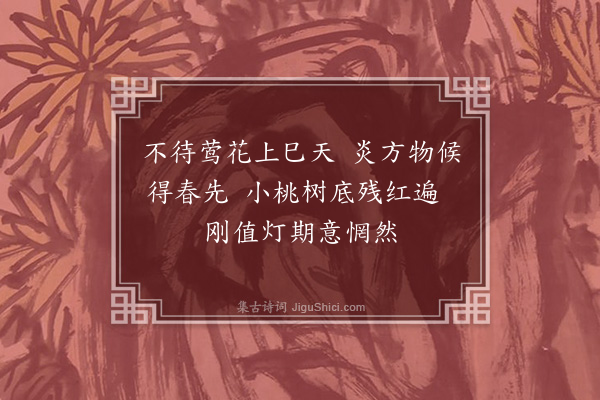 不待莺花上巳天 炎方物候得春先 小桃树底残红遍 刚值灯期意惘然

集古诗词 JiguShici.com